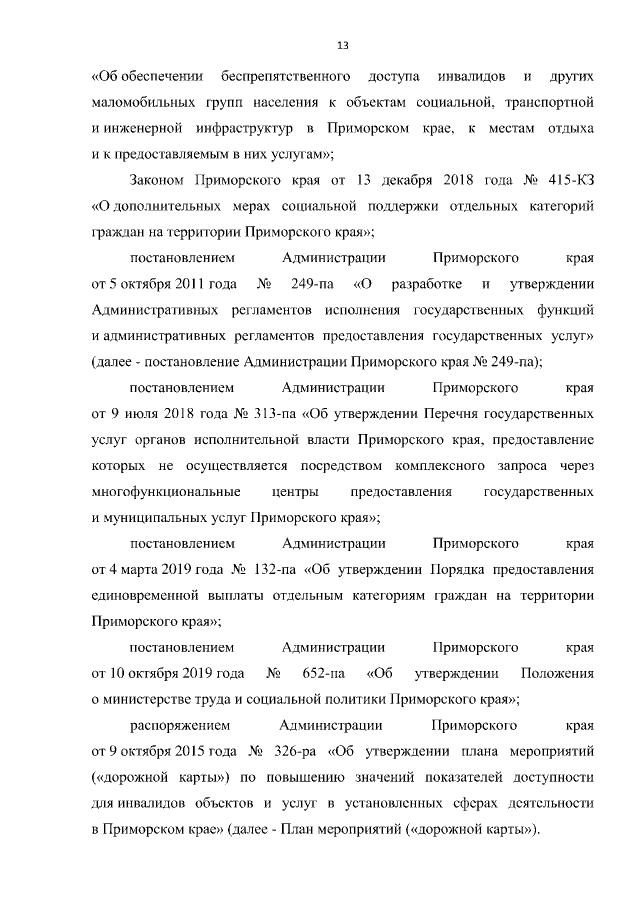 13

«Об обеспечении беспрепятственного доступа инвалидов и других маломобильных групп населения к объектам социальной, транспортной и инженерной инфраструктур в Приморском крае, к местам отдыха и к предоставляемым в них услугам»;

Законом Приморского края от 13 декабря 2018 года № 415-КЗ «О дополнительных мерах социальной поддержки отдельных категорий граждан на территории Приморского края»;

постановлением Администрации Приморского края от 5 октября 2011 года № 249-па «О разработке и утверждении Административных регламентов исполнения государственных функций и административных регламентов предоставления государственных услуг» (далее - постановление Администрации Приморского края № 249-па);

постановлением Администрации Приморского края от 9 июля 2018 года № 313-па «Об утверждении Перечня государственных услуг органов исполнительной власти Приморского края, предоставление которых не осуществляется посредством комплексного запроса через многофункциональные центры предоставления государственных и муниципальных услуг Приморского края»;

постановлением Администрации Приморского края от 4 марта 2019 года № 132-па «Об утверждении Порядка предоставления единовременной выплаты отдельным категориям граждан на территории Приморского края»;

постановлением Администрации Приморского края от 10 октября 2019 года № 652-па «Об утверждении Положения о министерстве труда и социальной политики Приморского края»;

распоряжением Администрации Приморского края от 9 октября 2015 года № 326-ра «Об утверждении плана мероприятий («дорожной карты») по повышению значений показателей доступности для инвалидов объектов и услуг в установленных сферах деятельности в Приморском крае» (далее - План мероприятий («дорожной карты»).